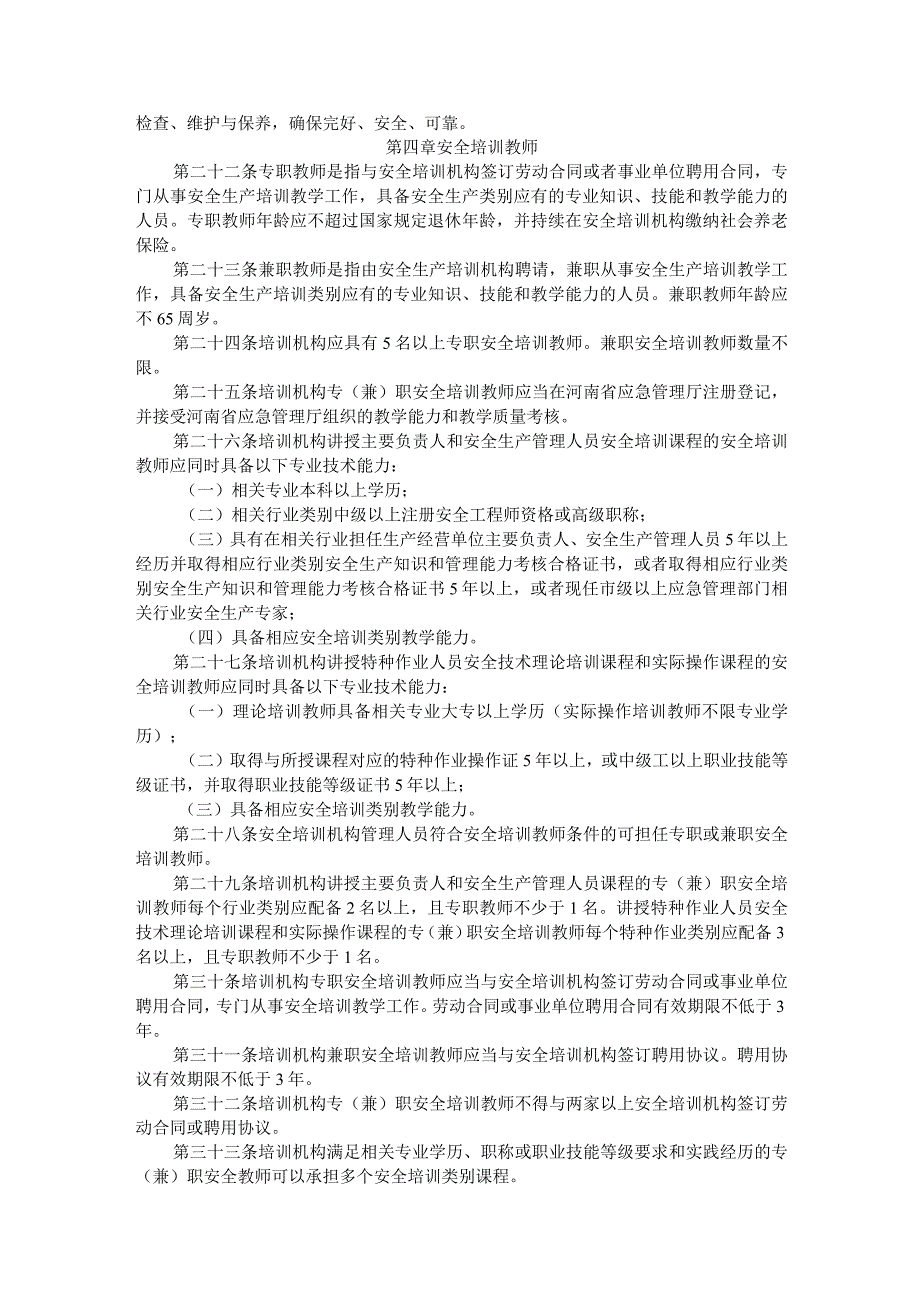 检查、维护与保养，确保完好、安全、可靠。

第四章安全培训教师

第二十二条专职教师是指与安全培训机构签订劳动合同或者事业单位聘用合同，专门从事安全生产培训教学工作，具备安全生产类别应有的专业知识、技能和教学能力的人员。专职教师年龄应不超过国家规定退休年龄，并持续在安全培训机构缴纳社会养老保险。

第二十三条兼职教师是指由安全生产培训机构聘请，兼职从事安全生产培训教学工作，具备安全生产培训类别应有的专业知识、技能和教学能力的人员。兼职教师年龄应不65周岁。

第二十四条培训机构应具有5名以上专职安全培训教师。兼职安全培训教师数量不限。

第二十五条培训机构专（兼）职安全培训教师应当在河南省应急管理厅注册登记，并接受河南省应急管理厅组织的教学能力和教学质量考核。

第二十六条培训机构讲授主要负责人和安全生产管理人员安全培训课程的安全培训教师应同时具备以下专业技术能力：

（一）相关专业本科以上学历；

（二）相关行业类别中级以上注册安全工程师资格或高级职称；

（三）具有在相关行业担任生产经营单位主要负责人、安全生产管理人员5年以上经历并取得相应行业类别安全生产知识和管理能力考核合格证书，或者取得相应行业类别安全生产知识和管理能力考核合格证书5年以上，或者现任市级以上应急管理部门相关行业安全生产专家；

（四）具备相应安全培训类别教学能力。

第二十七条培训机构讲授特种作业人员安全技术理论培训课程和实际操作课程的安全培训教师应同时具备以下专业技术能力：

（一）理论培训教师具备相关专业大专以上学历（实际操作培训教师不限专业学历）；

（二）取得与所授课程对应的特种作业操作证5年以上，或中级工以上职业技能等级证书，并取得职业技能等级证书5年以上；

（三）具备相应安全培训类别教学能力。

第二十八条安全培训机构管理人员符合安全培训教师条件的可担任专职或兼职安全培训教师。

第二十九条培训机构讲授主要负责人和安全生产管理人员课程的专（兼）职安全培训教师每个行业类别应配备2名以上，且专职教师不少于1名。讲授特种作业人员安全技术理论培训课程和实际操作课程的专（兼）职安全培训教师每个特种作业类别应配备3名以上，且专职教师不少于1名。

第三十条培训机构专职安全培训教师应当与安全培训机构签订劳动合同或事业单位聘用合同，专门从事安全培训教学工作。劳动合同或事业单位聘用合同有效期限不低于3年。

第三十一条培训机构兼职安全培训教师应当与安全培训机构签订聘用协议。聘用协议有效期限不低于3年。

第三十二条培训机构专（兼）职安全培训教师不得与两家以上安全培训机构签订劳动合同或聘用协议。

第三十三条培训机构满足相关专业学历、职称或职业技能等级要求和实践经历的专（兼）职安全教师可以承担多个安全培训类别课程。